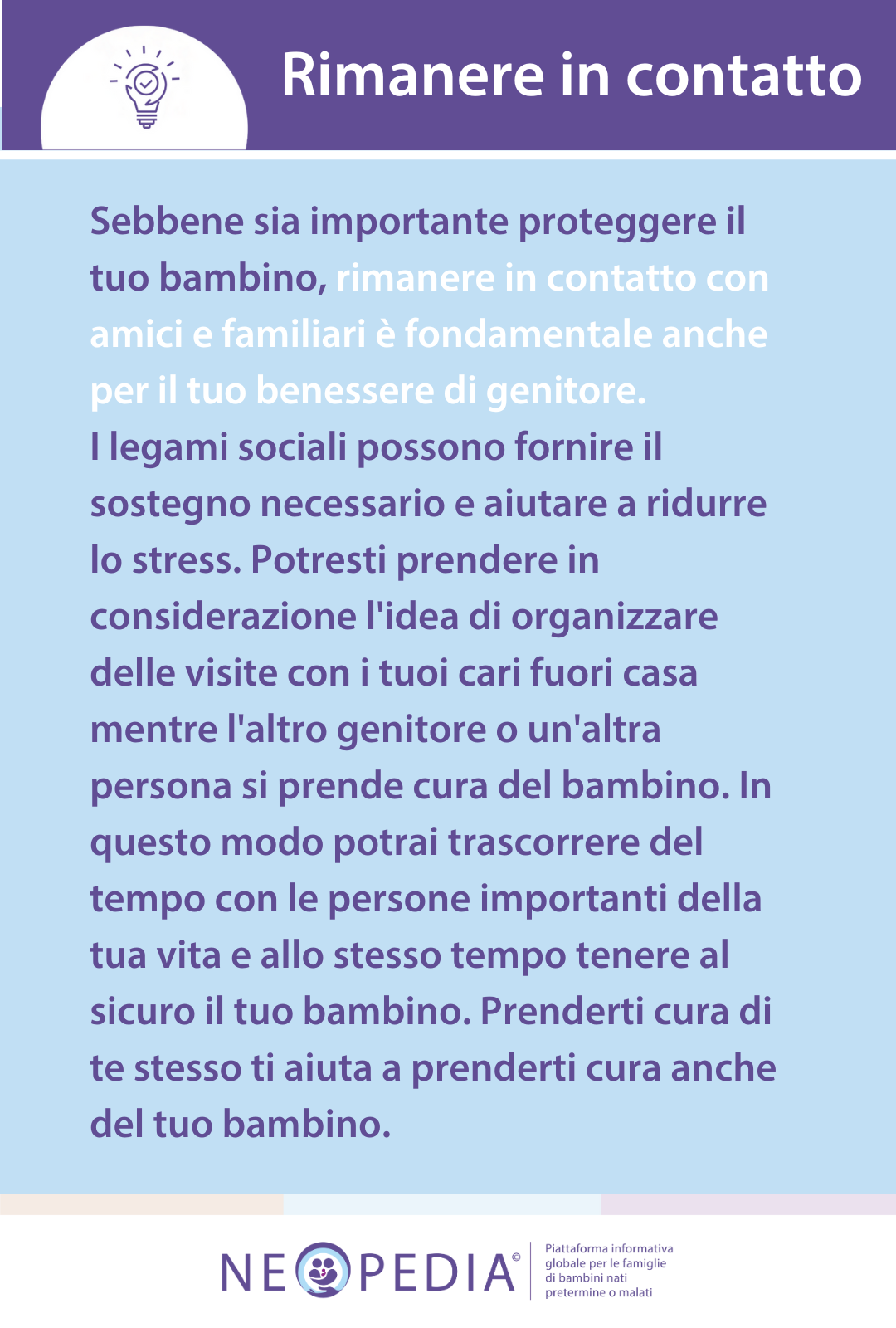 Rimanere in contatto

Sebbene sia importante proteggere il tuo bambino, rimanere in contatto con amici e familiari è fondamentale anche per il tuo benessere di genitore.
I legami sociali possono fornire il sostegno necessario e aiutare a ridurre lo stress. Potresti prendere in considerazione l'idea di organizzare delle visite con i tuoi cari fuori casa mentre l'altro genitore o un'altra persona si prende cura del bambino. In questo modo potrai trascorrere del tempo con le persone importanti della tua vita e allo stesso tempo tenere al sicuro il tuo bambino. Prenderti cura di te stesso ti aiuta a prenderti cura anche del tuo bambino.

NEOPEDIA©

Piattaforma informativa globale per le famiglie di bambini nati pretermine o malati